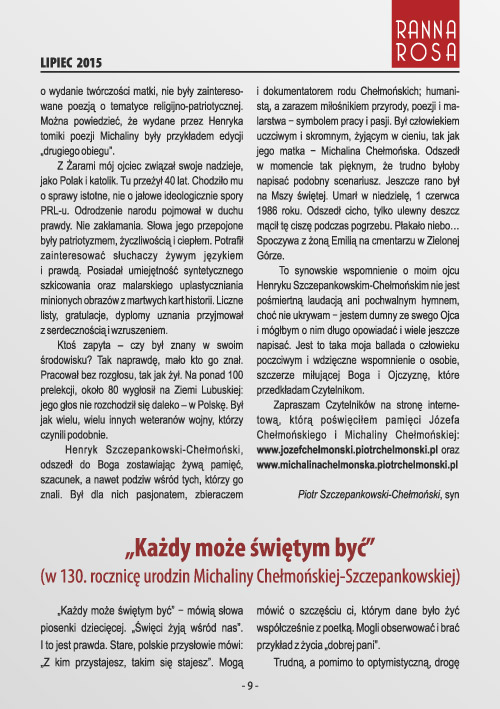 RANNA ROSA

LIPIEC 2015

o wydanie twórczości matki, nie były zainteresowane poezją o tematyce religijno-patriotycznej. Można powiedzieć, że wydane przez Henryka tomiki poezji Michaliny były przykładem edycji „drugiego obiegu".

Z Żarami mój ojciec związał swoje nadzieje, jako Polak i katolik. Tu przeżył 40 lat. Chodziło mu o sprawy istotne, nie o jałowe ideologicznie spory PRL-u. Odrodzenie narodu pojmował w duchu prawdy. Nie zakłamania. Słowa jego przepojone były patriotyzmem, życzliwością i ciepłem. Potrafił zainteresować słuchaczy żywym językiem i prawdą. Posiadał umiejętność syntetycznego szkicowania oraz malarskiego uplastyczniania minionych obrazów z martwych kart historii. Liczne listy, gratulacje, dyplomy uznania przyjmował z serdecznością i wzruszeniem.

Ktoś zapyta – czy był znany w swoim środowisku? Tak naprawdę, mało kto go znał. Pracował bez rozgłosu, tak jak żył. Na ponad 100 prelekcji, około 80 wygłosił na Ziemi Lubuskiej: jego głos nie rozchodził się daleko – w Polskę. Był jak wielu, wielu innych weteranów wojny, którzy czynili podobnie.

Henryk Szczepankowski-Chełmoński, odszedł do Boga zostawiając żywą pamięć, szacunek, a nawet podziw wśród tych, którzy go znali. Był dla nich pasjonatem, zbieraczem i dokumentatorem rodu Chełmońskich; humanistą, a zarazem miłośnikiem przyrody, poezji i malarstwa – symbolem pracy i pasji. Był człowiekiem uczciwym i skromnym, żyjącym w cieniu, tak jak jego matka – Michalina Chełmońska. Odszedł w momencie tak pięknym, że trudno byłoby napisać podobny scenariusz. Jeszcze rano był na Mszy świętej. Umarł w niedzielę, 1 czerwca 1986 roku. Odszedł cicho, tylko ulewny deszcz mącił tę ciszę podczas pogrzebu. Płakało niebo… Spoczywa z żoną Emilią na cmentarzu w Zielonej Górze.

To synowskie wspomnienie o moim ojcu Henryku Szczepankowskim-Chełmońskim nie jest pośmiertną laudacją ani pochwalnym hymnem, choć nie ukrywam – jestem dumny ze swego Ojca i mógłbym o nim długo opowiadać i wiele jeszcze napisać. Jest to taka moja ballada o człowieku poczciwym i wdzięczne wspomnienie o osobie, szczerze miłującej Boga i Ojczyznę, które przedkładam Czytelnikom.

Zapraszam Czytelników na stronę internetową, którą poświęciłem pamięci Józefa Chełmońskiego i Michaliny Chełmońskiej: www.jozefchelmonski.piotrchelmonski.pl oraz www.michalinachelmonska.piotrchelmonski.pl

Piotr Szczepankowski-Chełmoński, syn

„Każdy może świętym być"
(w 130. rocznicę urodzin Michaliny Chełmońskiej-Szczepankowskiej)

„Każdy może świętym być" – mówią słowa piosenki dziecięcej. „Święci żyją wśród nas". I to jest prawda. Stare, polskie przysłowie mówi: „Z kim przystajesz, takim się stajesz". Mogą mówić o szczęściu ci, którym dane było żyć współcześnie z poetką. Mogli obserwować i brać przykład z życia „dobrej pani".

Trudną, a pomimo to optymistyczną, drogę

- 9 -